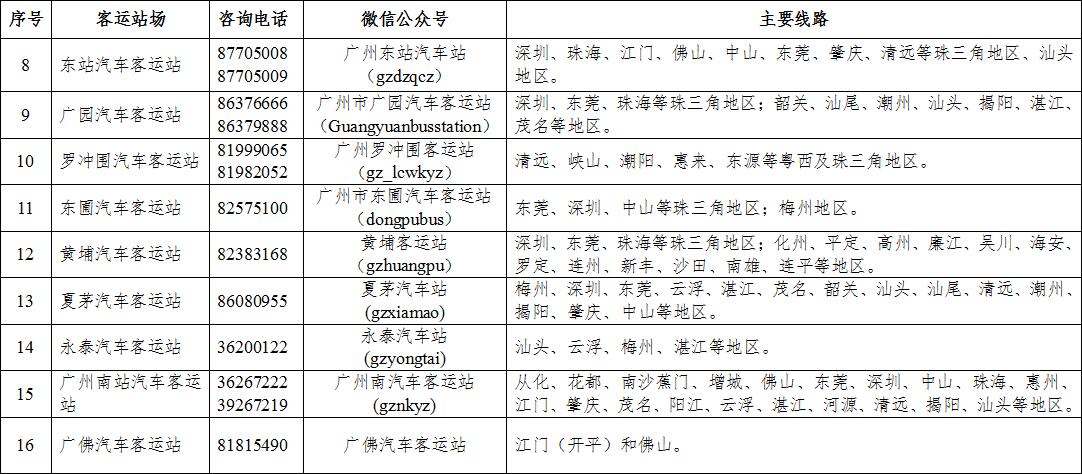 | 序号 | 客运站场 | 咨询电话 | 微信公众号 | 主要线路 |
|---|---|---|---|---|
| 8 | 东站汽车客运站 | 87705008 87705009 | 广州东站汽车站 (gzdzqcz) | 深圳、珠海、江门、佛山、中山、东莞、肇庆、清远等珠三角地区、汕头地区。 |
| 9 | 广园汽车客运站 | 86376666 86379888 | 广州市广园汽车客运站 (Guangyuanbusstation) | 深圳、东莞、珠海等珠三角地区；韶关、汕尾、潮州、汕头、揭阳、湛江、茂名等地区。 |
| 10 | 罗冲围汽车客运站 | 81999065 81982052 | 广州罗冲围客运站 (gz_lcwkyz) | 清远、峡山、潮阳、惠来、东源等粤西及珠三角地区。 |
| 11 | 东圃汽车客运站 | 82575100 | 广州市东圃汽车客运站 (dongpubus) | 东莞、深圳、中山等珠三角地区；梅州地区。 |
| 12 | 黄埔汽车客运站 | 82383168 | 黄埔客运站 (gzhuangpu) | 深圳、东莞、珠海等珠三角地区；化州、平定、高州、廉江、吴川、海安、罗定、连州、新丰、沙田、南雄、连平等地区。 |
| 13 | 夏茅汽车客运站 | 86080955 | 夏茅汽车站 (gzxiamao) | 梅州、深圳、东莞、云浮、湛江、茂名、韶关、汕头、汕尾、清远、潮州、揭阳、肇庆、中山等地区。 |
| 14 | 永泰汽车客运站 | 36200122 | 永泰汽车站 (gzyongtai) | 汕头、云浮、梅州、湛江等地区。 |
| 15 | 广州南站汽车客运站 | 36267222 39267219 | 广州南汽车客运站 (gznkyz) | 从化、花都、南沙蕉门、增城、佛山、东莞、深圳、中山、珠海、惠州、江门、肇庆、茂名、阳江、云浮、湛江、河源、清远、揭阳、汕头等地区。 |
| 16 | 广佛汽车客运站 | 81815490 | 广佛汽车客运站 | 江门（开平）和佛山。 |